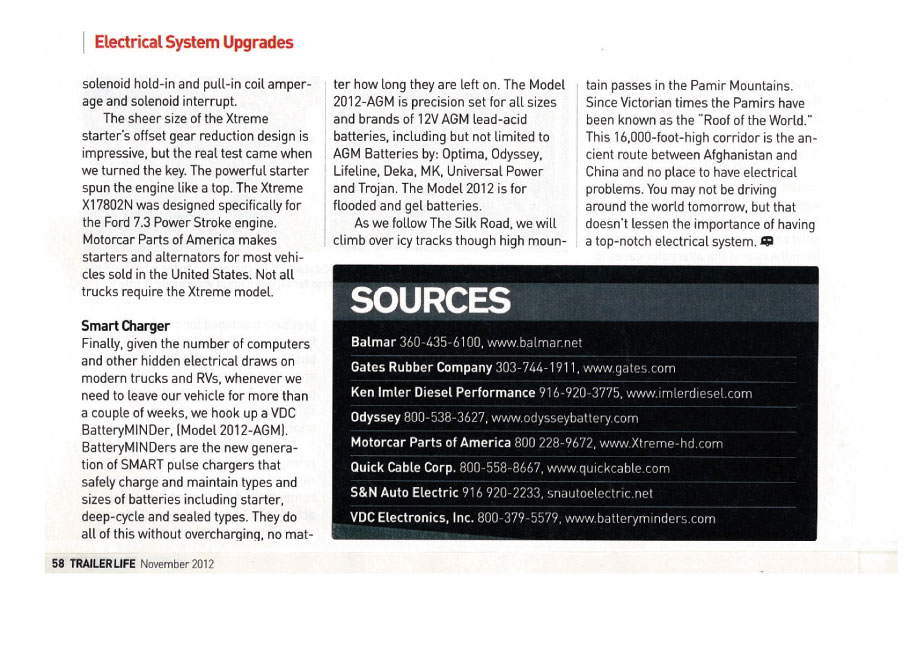 Electrical System Upgrades

solenoid hold-in and pull-in coil amperage and solenoid interrupt.

The sheer size of the Xtreme starter's offset gear reduction design is impressive, but the real test came when we turned the key. The powerful starter spun the engine like a top. The Xtreme X17802N was designed specifically for the Ford 7.3 Power Stroke engine. Motorcar Parts of America makes starters and alternators for most vehicles sold in the United States. Not all trucks require the Xtreme model.

Smart Charger
Finally, given the number of computers and other hidden electrical draws on modern trucks and RVs, whenever we need to leave our vehicle for more than a couple of weeks, we hook up a VDC BatteryMINDer, (Model 2012-AGM). BatteryMINDers are the new generation of SMART pulse chargers that safely charge and maintain types and sizes of batteries including starter, deep-cycle and sealed types. They do all of this without overcharging, no matter how long they are left on. The Model 2012-AGM is precision set for all sizes and brands of 12V AGM lead-acid batteries, including but not limited to AGM Batteries by: Optima, Odyssey, Lifeline, Deka, MK, Universal Power and Trojan. The Model 2012 is for flooded and gel batteries.

As we follow The Silk Road, we will climb over icy tracks though high mountain passes in the Pamir Mountains. Since Victorian times the Pamirs have been known as the "Roof of the World." This 16,000-foot-high corridor is the ancient route between Afghanistan and China and no place to have electrical problems. You may not be driving around the world tomorrow, but that doesn't lessen the importance of having a top-notch electrical system.

SOURCES
Balmar 360-435-6100, www.balmar.net
Gates Rubber Company 303-744-1911, www.gates.com
Ken Imler Diesel Performance 916-920-3775, www.imlerdiesel.com
Odyssey 800-538-3627, www.odysseybattery.com
Motorcar Parts of America 800 228-9672, www.Xtreme-hd.com
Quick Cable Corp. 800-558-8667, www.quickcable.com
S&N Auto Electric 916 920-2233, snautoelectric.net
VDC Electronics, Inc. 800-379-5579, www.batteryminders.com

58 TRAILERLIFE November 2012